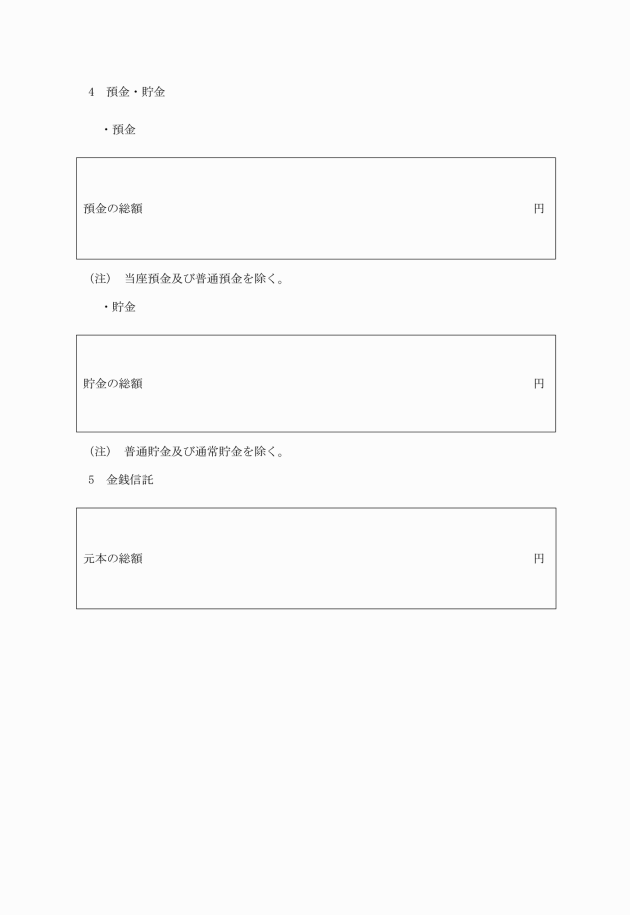 4　預金・貯金

・預金

預金の総額　　　　　　　　　　　　　　　　　　　　　　円

（注）　当座預金及び普通預金を除く。

・貯金

貯金の総額　　　　　　　　　　　　　　　　　　　　　　円

（注）　普通貯金及び通常貯金を除く。

5　金銭信託

元本の総額　　　　　　　　　　　　　　　　　　　　　　円